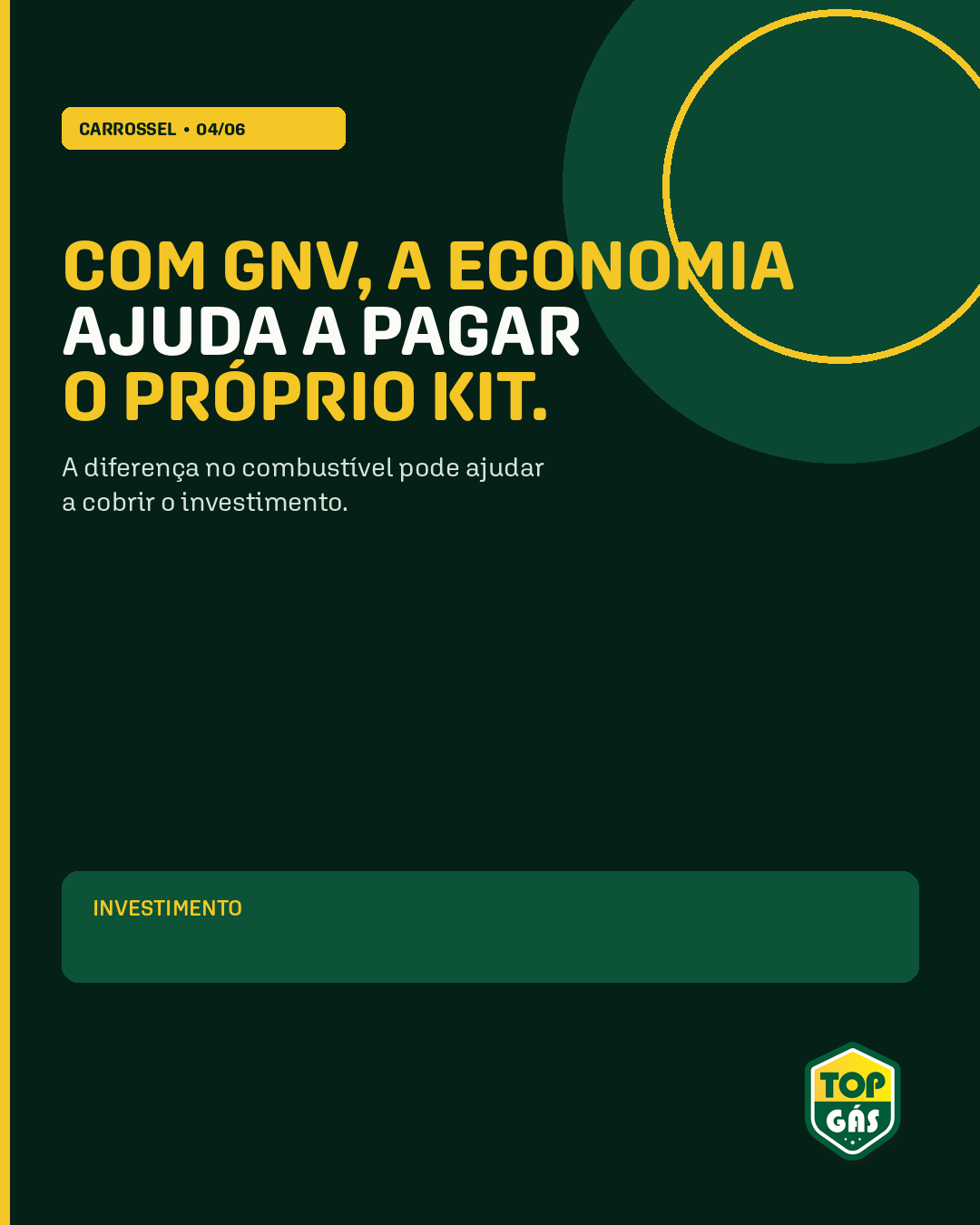 CARROSSEL • 04/06

COM GNV, A ECONOMIA AJUDA A PAGAR O PRÓPRIO KIT.

A diferença no combustível pode ajudar a cobrir o investimento.

INVESTIMENTO

TOP GÁS